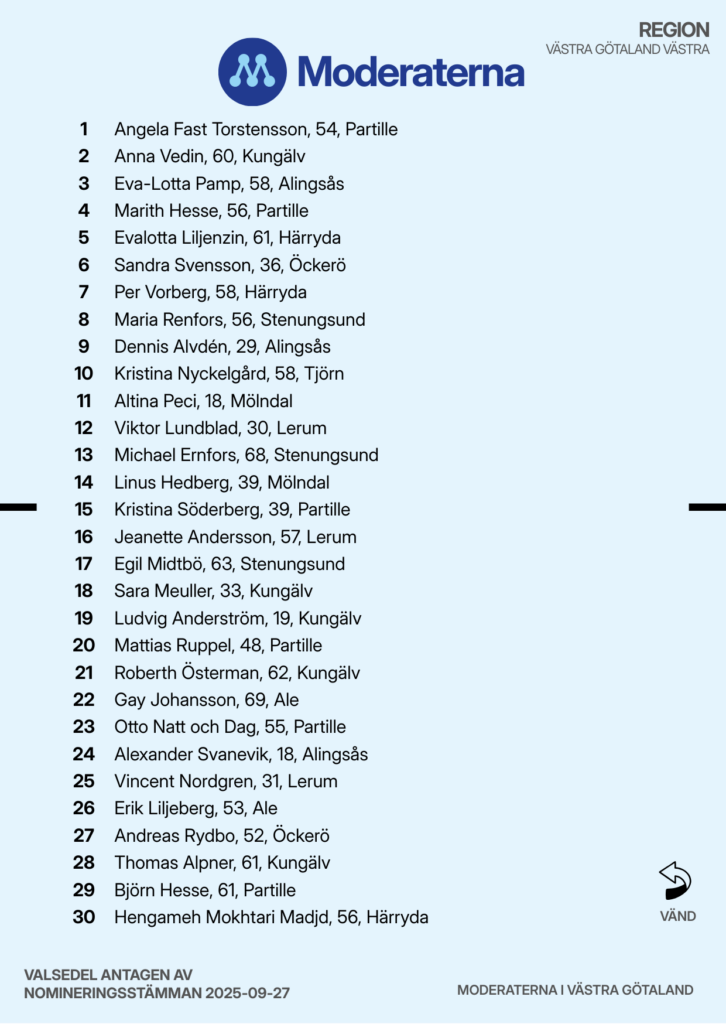 REGION
VÄSTRA GÖTALAND VÄSTRA

Moderaterna

1 Angela Fast Torstensson, 54, Partille
2 Anna Vedin, 60, Kungälv
3 Eva-Lotta Pamp, 58, Alingsås
4 Marith Hesse, 56, Partille
5 Evalotta Liljenzin, 61, Härryda
6 Sandra Svensson, 36, Öckerö
7 Per Vorberg, 58, Härryda
8 Maria Renfors, 56, Stenungsund
9 Dennis Alvdén, 29, Alingsås
10 Kristina Nyckelgård, 58, Tjörn
11 Altina Peci, 18, Mölndal
12 Viktor Lundblad, 30, Lerum
13 Michael Ernfors, 68, Stenungsund
14 Linus Hedberg, 39, Mölndal
15 Kristina Söderberg, 39, Partille
16 Jeanette Andersson, 57, Lerum
17 Egil Midtbö, 63, Stenungsund
18 Sara Meuller, 33, Kungälv
19 Ludvig Anderström, 19, Kungälv
20 Mattias Ruppel, 48, Partille
21 Roberth Österman, 62, Kungälv
22 Gay Johansson, 69, Ale
23 Otto Natt och Dag, 55, Partille
24 Alexander Svanevik, 18, Alingsås
25 Vincent Nordgren, 31, Lerum
26 Erik Liljeberg, 53, Ale
27 Andreas Rydbo, 52, Öckerö
28 Thomas Alpner, 61, Kungälv
29 Björn Hesse, 61, Partille
30 Hengameh Mokhtari Madjd, 56, Härryda

VÄND

VALSEDEL ANTAGEN AV
NOMINERINGSSTÄMMAN 2025-09-27

MODERATERNA I VÄSTRA GÖTALAND